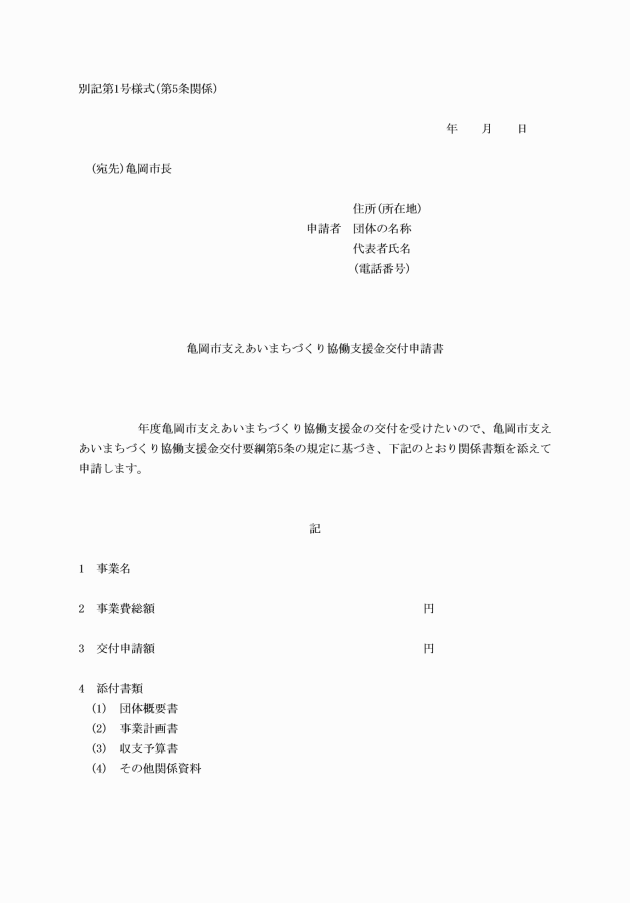 別記第1号様式(第5条関係)

年　月　日

(宛先)亀岡市長

住所(所在地)
申請者　団体の名称
代表者氏名
(電話番号)

亀岡市支えあいまちづくり協働支援金交付申請書

年度亀岡市支えあいまちづくり協働支援金の交付を受けたいので、亀岡市支えあいまちづくり協働支援金交付要綱第5条の規定に基づき、下記のとおり関係書類を添えて申請します。

記

1　事業名

2　事業費総額　円

3　交付申請額　円

4　添付書類
(1)　団体概要書
(2)　事業計画書
(3)　収支予算書
(4)　その他関係資料